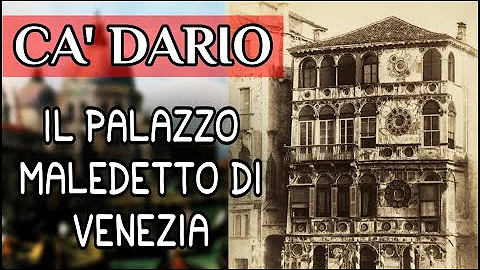 CA' DARIO

IL PALAZZO MALEDETTO DI VENEZIA